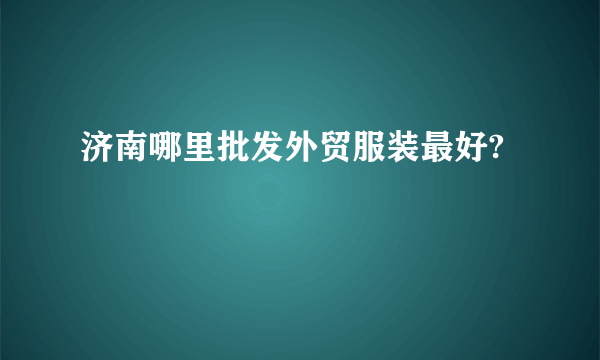 济南哪里批发外贸服装最好?